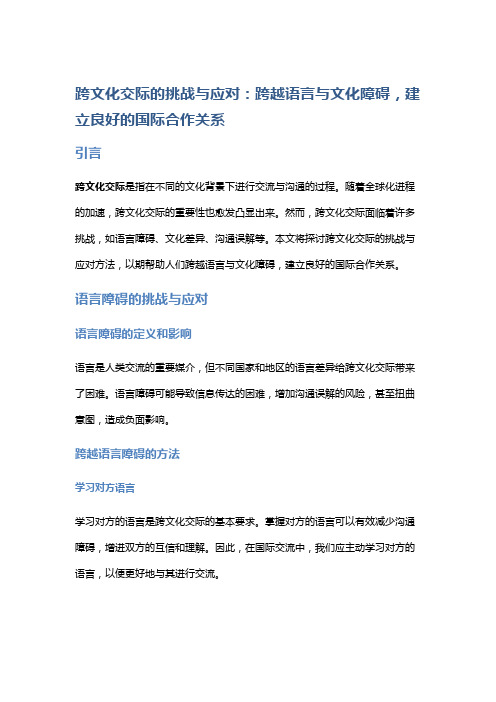 跨文化交际的挑战与应对：跨越语言与文化障碍，建立良好的国际合作关系

引言

跨文化交际是指在不同的文化背景下进行交流与沟通的过程。随着全球化进程的加速，跨文化交际的重要性也愈发凸显出来。然而，跨文化交际面临着许多挑战，如语言障碍、文化差异、沟通误解等。本文将探讨跨文化交际的挑战与应对方法，以期帮助人们跨越语言与文化障碍，建立良好的国际合作关系。

语言障碍的挑战与应对

语言障碍的定义和影响

语言是人类交流的重要媒介，但不同国家和地区的语言差异给跨文化交际带来了困难。语言障碍可能导致信息传达的困难，增加沟通误解的风险，甚至扭曲意图，造成负面影响。

跨越语言障碍的方法

学习对方语言

学习对方的语言是跨文化交际的基本要求。掌握对方的语言可以有效减少沟通障碍，增进双方的互信和理解。因此，在国际交流中，我们应主动学习对方的语言，以便更好地与其进行交流。